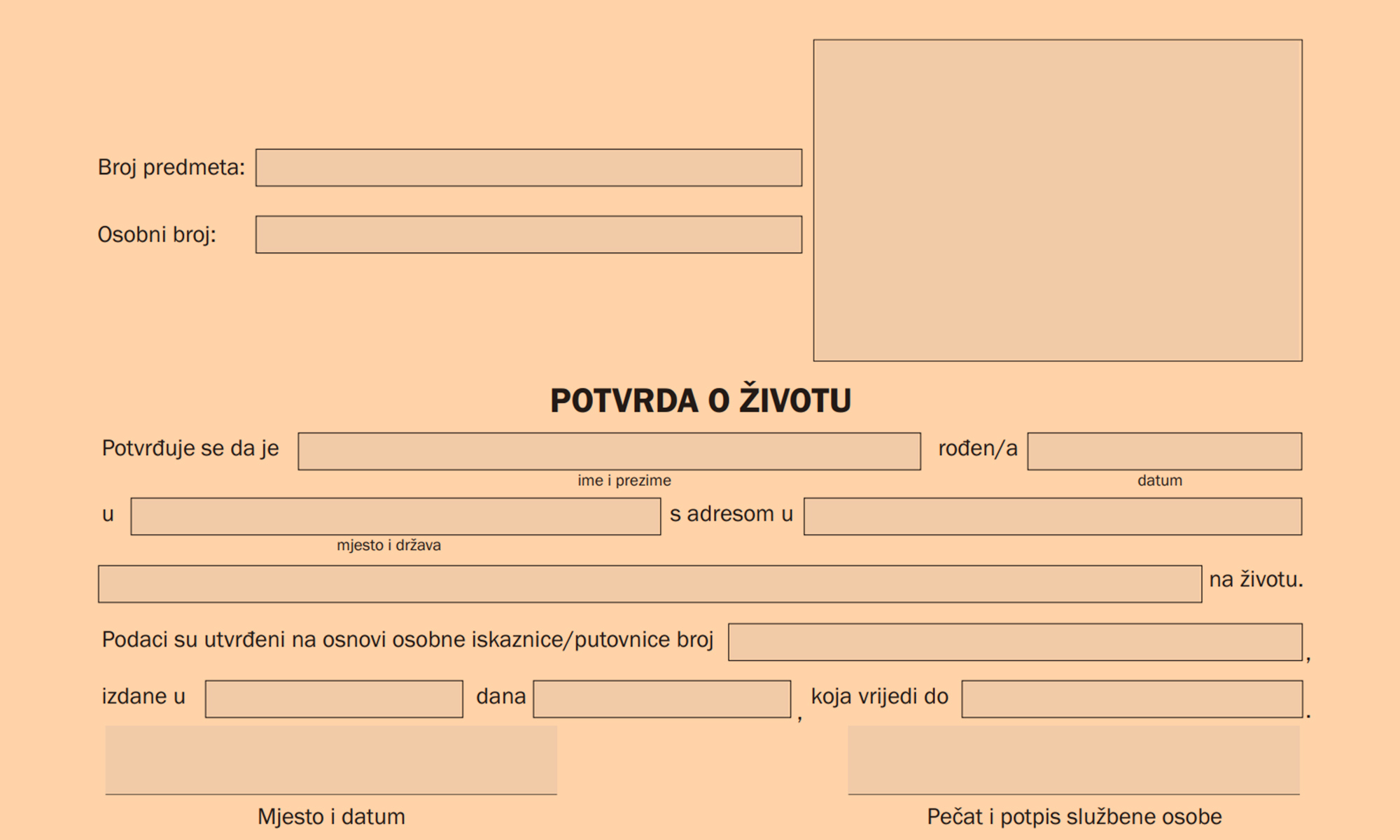 Broj predmeta:

Osobni broj:

POTVRDA O ŽIVOTU

Potvrđuje se da je rođen/a
ime i prezime datum

u s adresom u
mjesto i država

na životu.

Podaci su utvrđeni na osnovi osobne iskaznice/putovnice broj ,

izdane u dana , koja vrijedi do .

Mjesto i datum

Pečat i potpis službene osobe